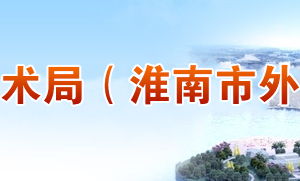 术局（淮南市外